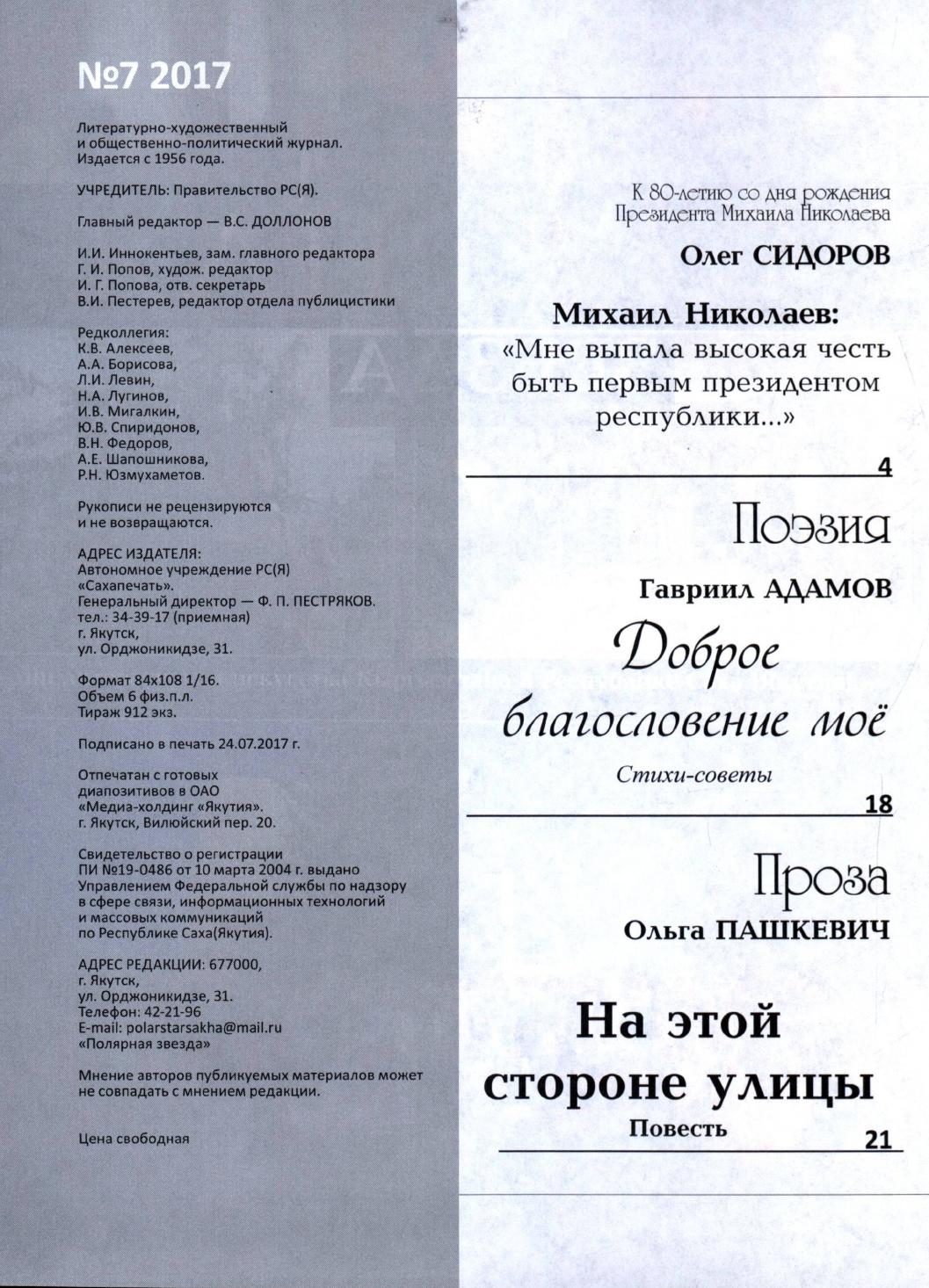 №7 2017

Литературно-художественный и общественно-политический журнал. Издается с 1956 года.

УЧРЕДИТЕЛЬ: Правительство РС(Я).

Главный редактор — В.С. ДОЛЛОНОВ

И.И. Иннокентьев, зам. главного редактора
Г. И. Попов, худож. редактор
И. Г. Попова, отв. секретарь
В.И. Пестерев, редактор отдела публицистики

Редколлегия:
К.В. Алексеев,
А.А. Борисова,
Л.И. Левин,
Н.А. Лугинов,
И.В. Мигалкин,
Ю.В. Спиридонов,
В.Н. Федоров,
А.Е. Шапошникова,
Р.Н. Юзмухаметов.

Рукописи не рецензируются и не возвращаются.

АДРЕС ИЗДАТЕЛЯ:
Автономное учреждение РС(Я) «Сахапечать».
Генеральный директор — Ф. П. ПЕСТРЯКОВ.
тел.: 34-39-17 (приемная)
г. Якутск,
ул. Орджоникидзе, 31.

Формат 84х108 1/16.
Объем 6 физ.п.л.
Тираж 912 экз.

Подписано в печать 24.07.2017 г.

Отпечатан с готовых диапозитивов в ОАО «Медиа-холдинг «Якутия».
г. Якутск, Вилюйский пер. 20.

Свидетельство о регистрации ПИ №19-0486 от 10 марта 2004 г. выдано Управлением Федеральной службы по надзору в сфере связи, информационных технологий и массовых коммуникаций по Республике Саха(Якутия).

АДРЕС РЕДАКЦИИ: 677000,
г. Якутск,
ул. Орджоникидзе, 31.
Телефон: 42-21-96
E-mail: polarstarsakha@mail.ru
«Полярная звезда»

Мнение авторов публикуемых материалов может не совпадать с мнением редакции.

Цена свободная

К 80-летию со дня рождения Президента Михаила Николаева

Олег СИДОРОВ

Михаил Николаев:
«Мне выпала высокая честь быть первым президентом республики...»

4

Поэзия

Гавриил АДАМОВ

Доброе благословение моё

Стихи-советы

18

Проза

Ольга ПАШКЕВИЧ

На этой стороне улицы

Повесть

21